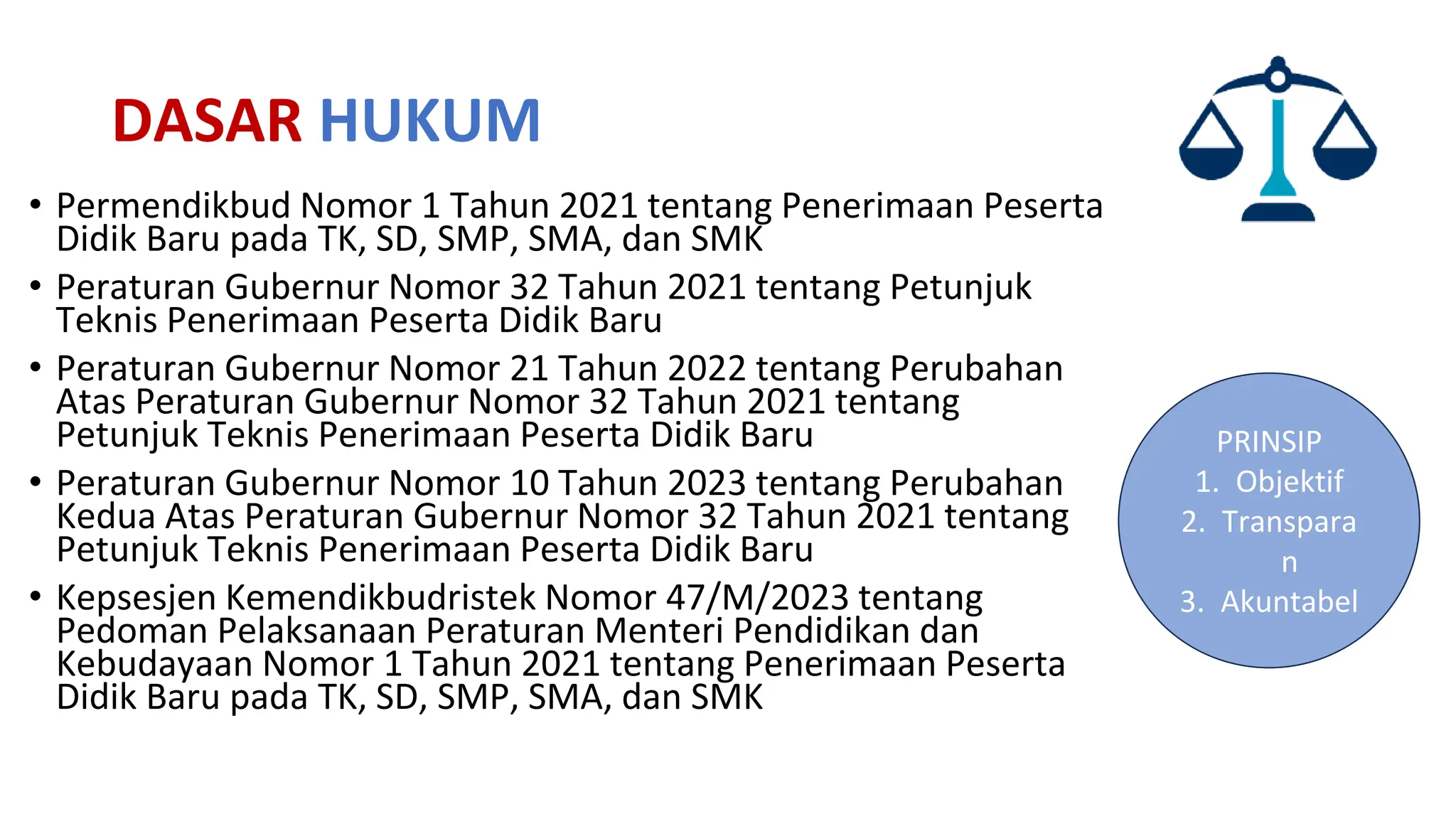 DASAR HUKUM

• Permendikbud Nomor 1 Tahun 2021 tentang Penerimaan Peserta Didik Baru pada TK, SD, SMP, SMA, dan SMK
• Peraturan Gubernur Nomor 32 Tahun 2021 tentang Petunjuk Teknis Penerimaan Peserta Didik Baru
• Peraturan Gubernur Nomor 21 Tahun 2022 tentang Perubahan Atas Peraturan Gubernur Nomor 32 Tahun 2021 tentang Petunjuk Teknis Penerimaan Peserta Didik Baru
• Peraturan Gubernur Nomor 10 Tahun 2023 tentang Perubahan Kedua Atas Peraturan Gubernur Nomor 32 Tahun 2021 tentang Petunjuk Teknis Penerimaan Peserta Didik Baru
• Kepsesjen Kemendikbudristek Nomor 47/M/2023 tentang Pedoman Pelaksanaan Peraturan Menteri Pendidikan dan Kebudayaan Nomor 1 Tahun 2021 tentang Penerimaan Peserta Didik Baru pada TK, SD, SMP, SMA, dan SMK

PRINSIP
1. Objektif
2. Transparan
3. Akuntabel